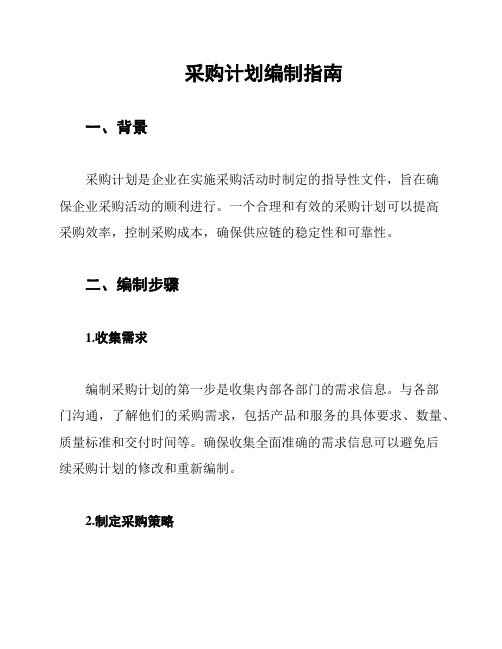 采购计划编制指南

一、背景

采购计划是企业在实施采购活动时制定的指导性文件，旨在确保企业采购活动的顺利进行。一个合理和有效的采购计划可以提高采购效率，控制采购成本，确保供应链的稳定性和可靠性。

二、编制步骤

1.收集需求

编制采购计划的第一步是收集内部各部门的需求信息。与各部门沟通，了解他们的采购需求，包括产品和服务的具体要求、数量、质量标准和交付时间等。确保收集全面准确的需求信息可以避免后续采购计划的修改和重新编制。

2.制定采购策略